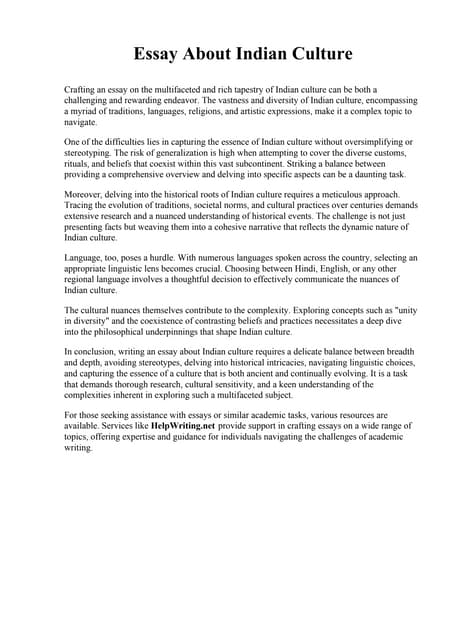 Essay About Indian Culture

Crafting an essay on the multifaceted and rich tapestry of Indian culture can be both a challenging and rewarding endeavor. The vastness and diversity of Indian culture, encompassing a myriad of traditions, languages, religions, and artistic expressions, make it a complex topic to navigate.

One of the difficulties lies in capturing the essence of Indian culture without oversimplifying or stereotyping. The risk of generalization is high when attempting to cover the diverse customs, rituals, and beliefs that coexist within this vast subcontinent. Striking a balance between providing a comprehensive overview and delving into specific aspects can be a daunting task.

Moreover, delving into the historical roots of Indian culture requires a meticulous approach. Tracing the evolution of traditions, societal norms, and cultural practices over centuries demands extensive research and a nuanced understanding of historical events. The challenge is not just presenting facts but weaving them into a cohesive narrative that reflects the dynamic nature of Indian culture.

Language, too, poses a hurdle. With numerous languages spoken across the country, selecting an appropriate linguistic lens becomes crucial. Choosing between Hindi, English, or any other regional language involves a thoughtful decision to effectively communicate the nuances of Indian culture.

The cultural nuances themselves contribute to the complexity. Exploring concepts such as "unity in diversity" and the coexistence of contrasting beliefs and practices necessitates a deep dive into the philosophical underpinnings that shape Indian culture.

In conclusion, writing an essay about Indian culture requires a delicate balance between breadth and depth, avoiding stereotypes, delving into historical intricacies, navigating linguistic choices, and capturing the essence of a culture that is both ancient and continually evolving. It is a task that demands thorough research, cultural sensitivity, and a keen understanding of the complexities inherent in exploring such a multifaceted subject.

For those seeking assistance with essays or similar academic tasks, various resources are available. Services like HelpWriting.net provide support in crafting essays on a wide range of topics, offering expertise and guidance for individuals navigating the challenges of academic writing.